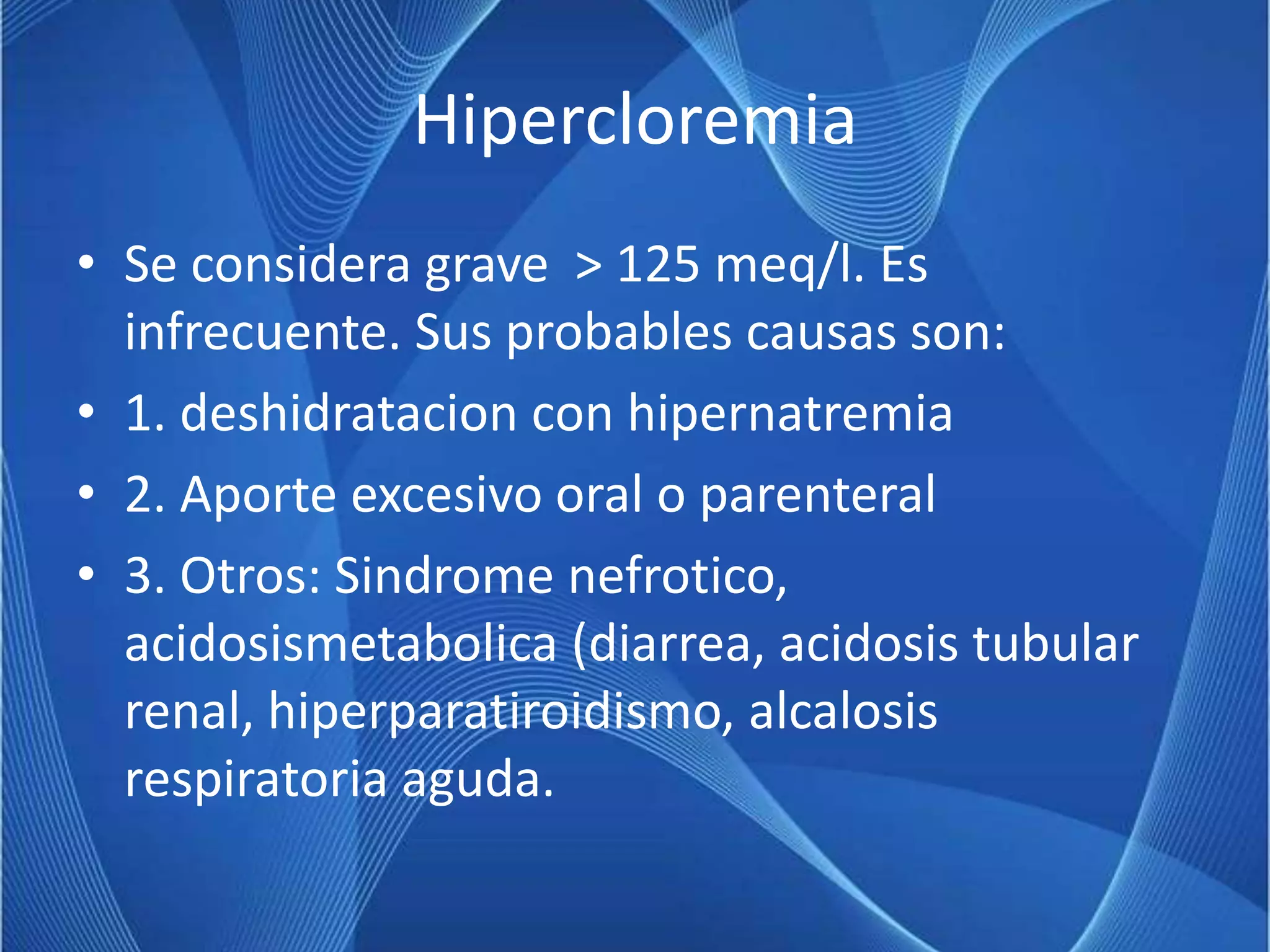 Hipercloremia

• Se considera grave > 125 meq/l. Es infrecuente. Sus probables causas son:
• 1. deshidratacion con hipernatremia
• 2. Aporte excesivo oral o parenteral
• 3. Otros: Sindrome nefrotico, acidosismetabolica (diarrea, acidosis tubular renal, hiperparatiroidismo, alcalosis respiratoria aguda.